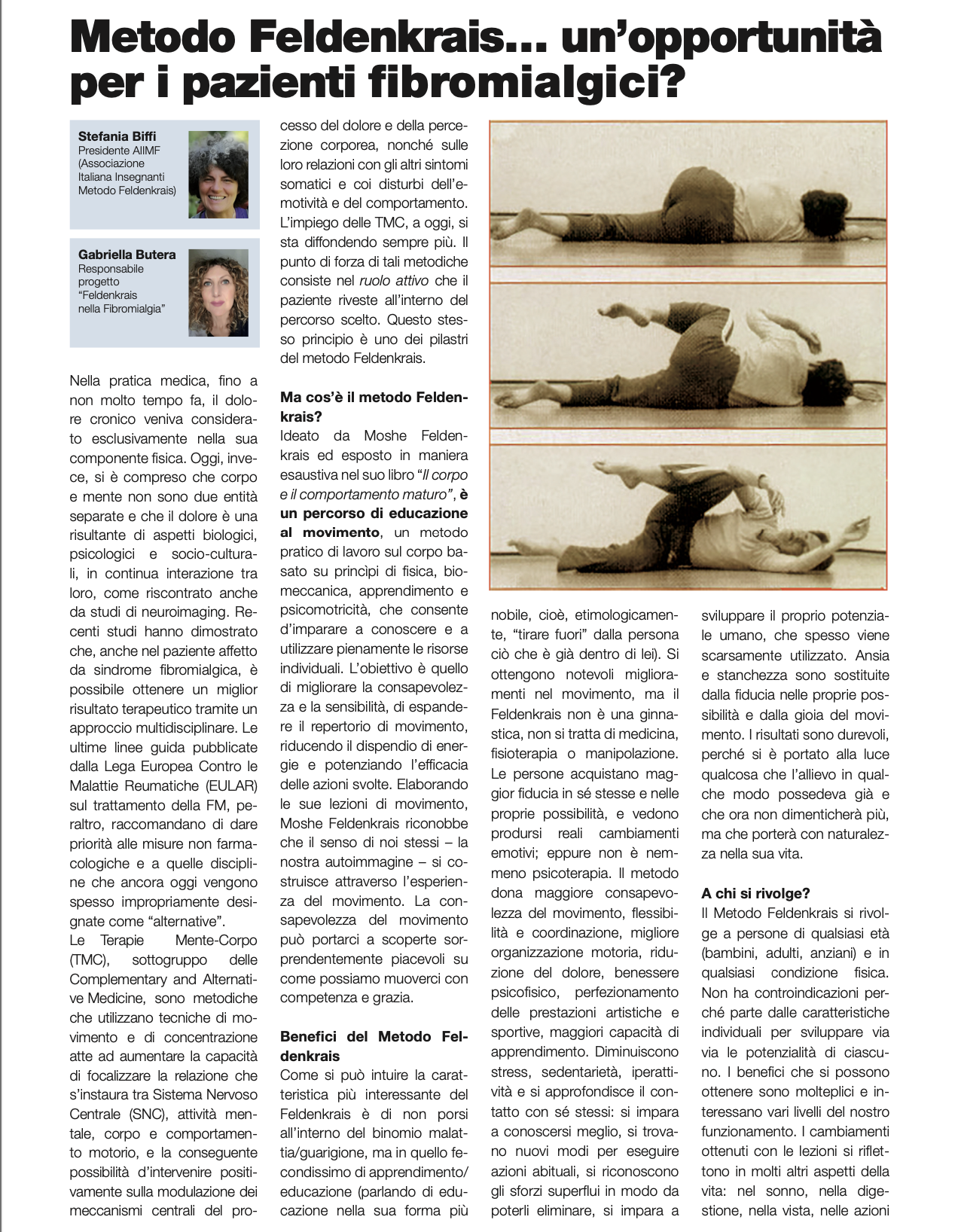 Metodo Feldenkrais... un'opportunità per i pazienti fibromialgici?

Stefania Biffi
Presidente AIIMF
(Associazione
Italiana Insegnanti
Metodo Feldenkrais)

Gabriella Butera
Responsabile
progetto
"Feldenkrais
nella Fibromialgia"

Nella pratica medica, fino a non molto tempo fa, il dolore cronico veniva considerato esclusivamente nella sua componente fisica. Oggi, invece, si è compreso che corpo e mente non sono due entità separate e che il dolore è una risultante di aspetti biologici, psicologici e socio-culturali, in continua interazione tra loro, come riscontrato anche da studi di neuroimaging. Recenti studi hanno dimostrato che, anche nel paziente affetto da sindrome fibromialgica, è possibile ottenere un miglior risultato terapeutico tramite un approccio multidisciplinare. Le ultime linee guida pubblicate dalla Lega Europea Contro le Malattie Reumatiche (EULAR) sul trattamento della FM, peraltro, raccomandano di dare priorità alle misure non farmacologiche e a quelle discipline che ancora oggi vengono spesso impropriamente designate come "alternative".
Le Terapie Mente-Corpo (TMC), sottogruppo delle Complementary and Alternative Medicine, sono metodiche che utilizzano tecniche di movimento e di concentrazione atte ad aumentare la capacità di focalizzare la relazione che s'instaura tra Sistema Nervoso Centrale (SNC), attività mentale, corpo e comportamento motorio, e la conseguente possibilità d'intervenire positivamente sulla modulazione dei meccanismi centrali del processo del dolore e della percezione corporea, nonché sulle loro relazioni con gli altri sintomi somatici e coi disturbi dell'emotività e del comportamento. L'impiego delle TMC, a oggi, si sta diffondendo sempre più. Il punto di forza di tali metodiche consiste nel ruolo attivo che il paziente riveste all'interno del percorso scelto. Questo stesso principio è uno dei pilastri del metodo Feldenkrais.

Ma cos'è il metodo Feldenkrais?
Ideato da Moshe Feldenkrais ed esposto in maniera esaustiva nel suo libro "Il corpo e il comportamento maturo", è un percorso di educazione al movimento, un metodo pratico di lavoro sul corpo basato su princìpi di fisica, biomeccanica, apprendimento e psicomotricità, che consente d'imparare a conoscere e a utilizzare pienamente le risorse individuali. L'obiettivo è quello di migliorare la consapevolezza e la sensibilità, di espandere il repertorio di movimento, riducendo il dispendio di energie e potenziando l'efficacia delle azioni svolte. Elaborando le sue lezioni di movimento, Moshe Feldenkrais riconobbe che il senso di noi stessi – la nostra autoimmagine – si costruisce attraverso l'esperienza del movimento. La consapevolezza del movimento può portarci a scoperte sorprendentemente piacevoli su come possiamo muoverci con competenza e grazia.

Benefici del Metodo Feldenkrais
Come si può intuire la caratteristica più interessante del Feldenkrais è di non porsi all'interno del binomio malattia/guarigione, ma in quello fecondissimo di apprendimento/educazione (parlando di educazione nella sua forma più nobile, cioè, etimologicamente, "tirare fuori" dalla persona ciò che è già dentro di lei). Si ottengono notevoli miglioramenti nel movimento, ma il Feldenkrais non è una ginnastica, non si tratta di medicina, fisioterapia o manipolazione. Le persone acquistano maggior fiducia in sé stesse e nelle proprie possibilità, e vedono prodursi reali cambiamenti emotivi; eppure non è nemmeno psicoterapia. Il metodo dona maggiore consapevolezza del movimento, flessibilità e coordinazione, migliore organizzazione motoria, riduzione del dolore, benessere psicofisico, perfezionamento delle prestazioni artistiche e sportive, maggiori capacità di apprendimento. Diminuiscono stress, sedentarietà, iperattività e si approfondisce il contatto con sé stessi: si impara a conoscersi meglio, si trovano nuovi modi per eseguire azioni abituali, si riconoscono gli sforzi superflui in modo da poterli eliminare, si impara a sviluppare il proprio potenziale umano, che spesso viene scarsamente utilizzato. Ansia e stanchezza sono sostituite dalla fiducia nelle proprie possibilità e dalla gioia del movimento. I risultati sono durevoli, perché si è portato alla luce qualcosa che l'allievo in qualche modo possedeva già e che ora non dimenticherà più, ma che porterà con naturalezza nella sua vita.

A chi si rivolge?
Il Metodo Feldenkrais si rivolge a persone di qualsiasi età (bambini, adulti, anziani) e in qualsiasi condizione fisica. Non ha controindicazioni perché parte dalle caratteristiche individuali per sviluppare via via le potenzialità di ciascuno. I benefici che si possono ottenere sono molteplici e interessano vari livelli del nostro funzionamento. I cambiamenti ottenuti con le lezioni si riflettono in molti altri aspetti della vita: nel sonno, nella digestione, nella vista, nelle azioni